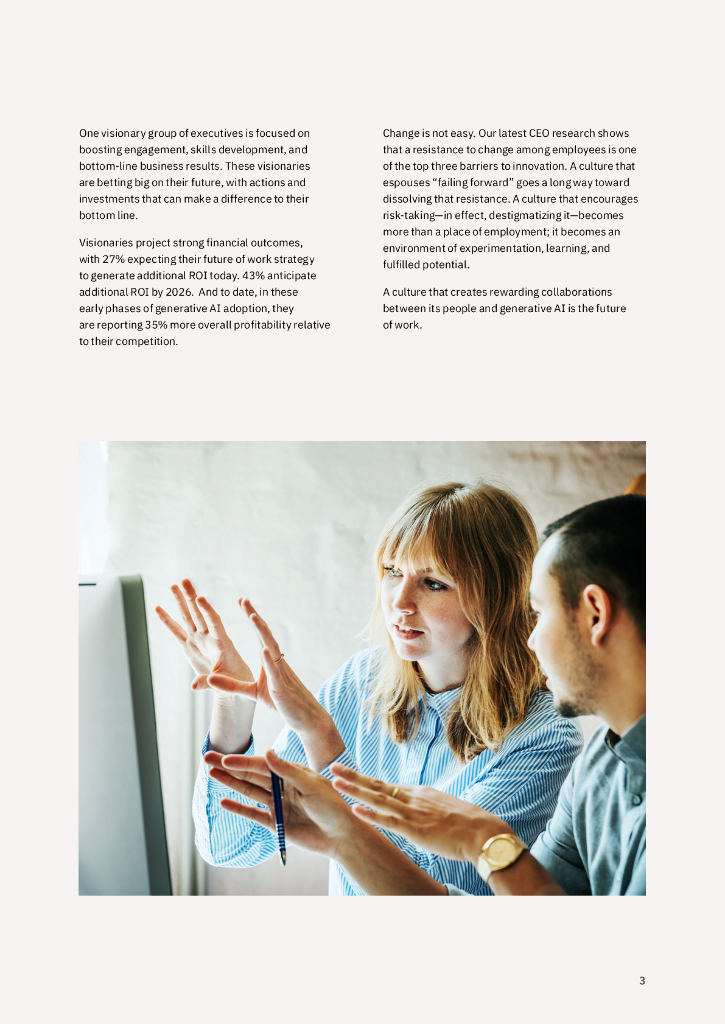 One visionary group of executives is focused on boosting engagement, skills development, and bottom-line business results. These visionaries are betting big on their future, with actions and investments that can make a difference to their bottom line.

Visionaries project strong financial outcomes, with 27% expecting their future of work strategy to generate additional ROI today. 43% anticipate additional ROI by 2026. And to date, in these early phases of generative AI adoption, they are reporting 35% more overall profitability relative to their competition.

Change is not easy. Our latest CEO research shows that a resistance to change among employees is one of the top three barriers to innovation. A culture that espouses "failing forward" goes a long way toward dissolving that resistance. A culture that encourages risk-taking—in effect, destigmatizing it—becomes more than a place of employment; it becomes an environment of experimentation, learning, and fulfilled potential.

A culture that creates rewarding collaborations between its people and generative AI is the future of work.

3